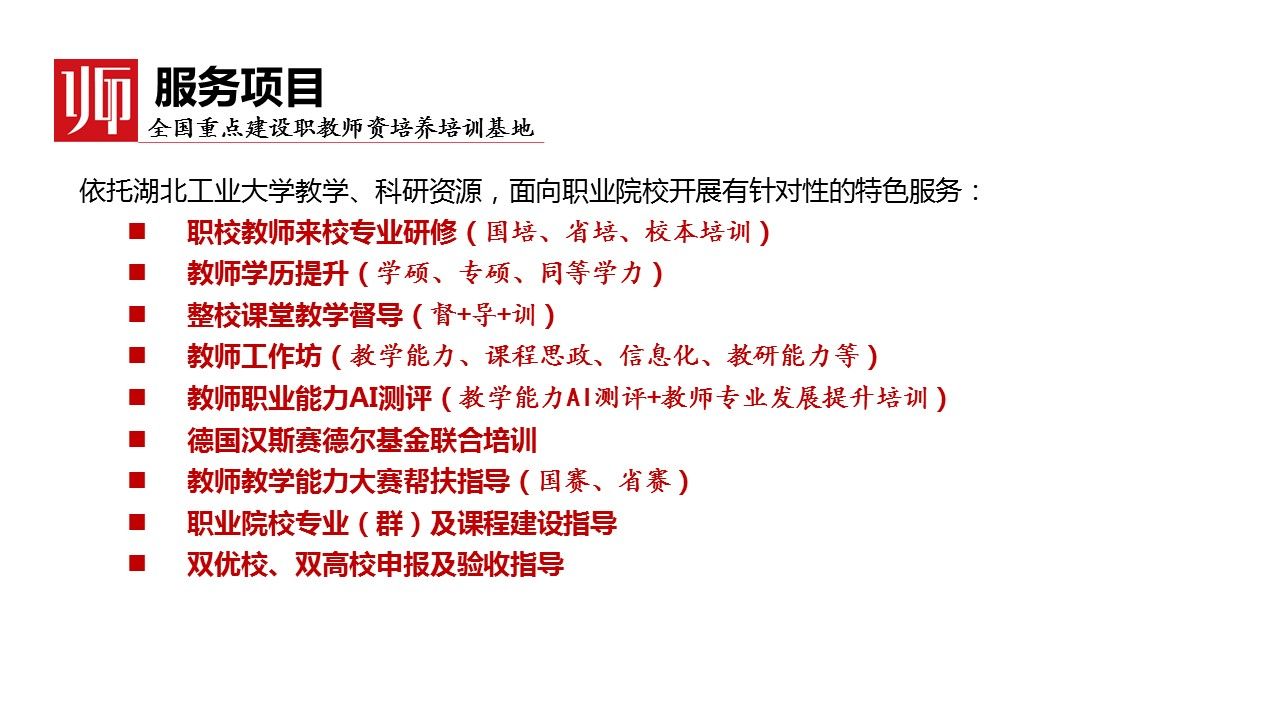 师

服务项目

全国重点建设职教师资培养培训基地

依托湖北工业大学教学、科研资源，面向职业院校开展有针对性的特色服务：

■ 职校教师来校专业研修（国培、省培、校本培训）
■ 教师学历提升（学硕、专硕、同等学力）
■ 整校课堂教学督导（督+导+训）
■ 教师工作坊（教学能力、课程思政、信息化、教研能力等）
■ 教师职业能力AI测评（教学能力AI测评+教师专业发展提升培训）
■ 德国汉斯赛德尔基金联合培训
■ 教师教学能力大赛帮扶指导（国赛、省赛）
■ 职业院校专业（群）及课程建设指导
■ 双优校、双高校申报及验收指导